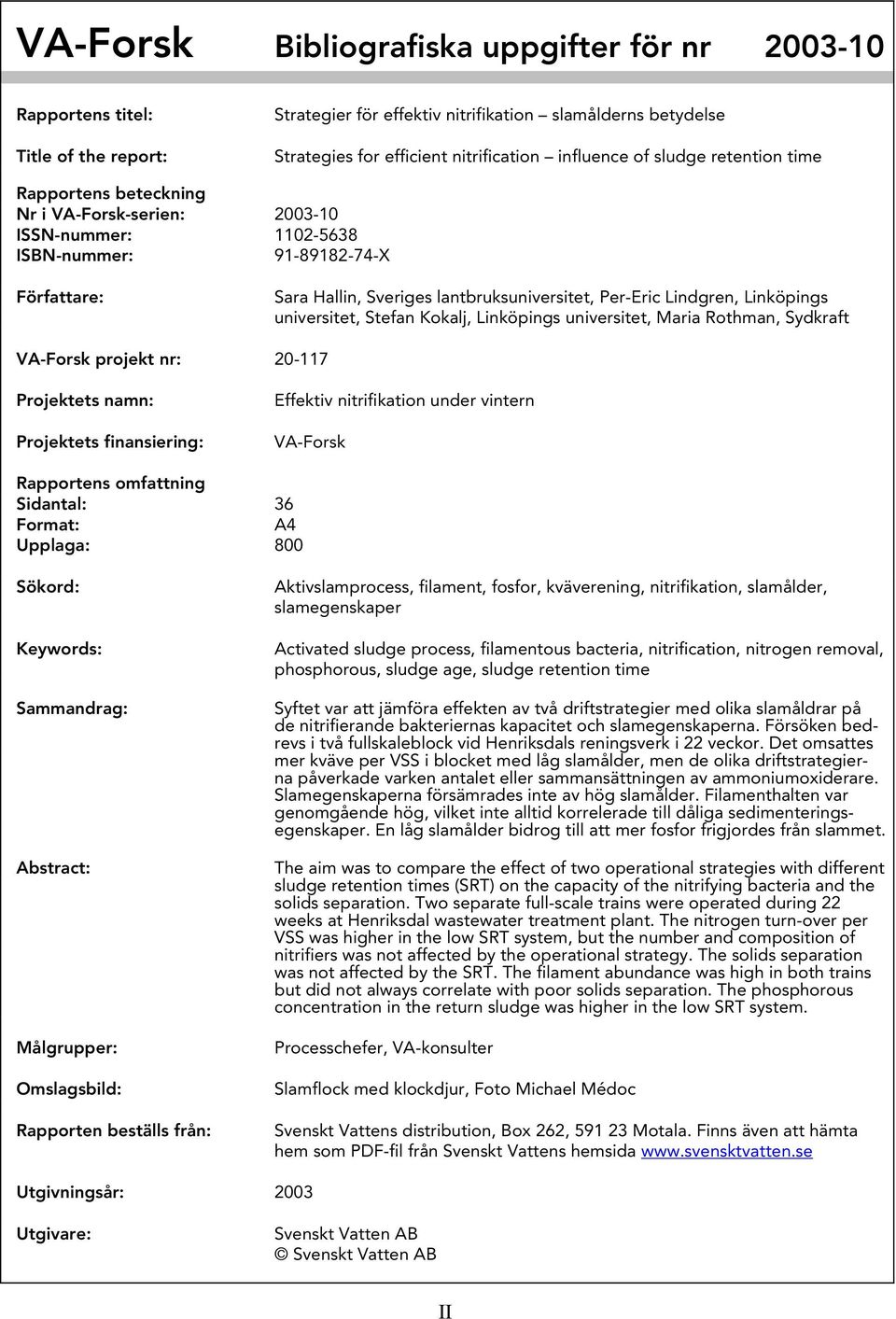 VA-Forsk Bibliografiska uppgifter för nr 2003-10

Rapportens titel: Strategier för effektiv nitrifikation – slamålderns betydelse

Title of the report: Strategies for efficient nitrification – influence of sludge retention time

Rapportens beteckning
Nr i VA-Forsk-serien: 2003-10
ISSN-nummer: 1102-5638
ISBN-nummer: 91-89182-74-X

Författare: Sara Hallin, Sveriges lantbruksuniversitet, Per-Eric Lindgren, Linköpings universitet, Stefan Kokalj, Linköpings universitet, Maria Rothman, Sydkraft

VA-Forsk projekt nr: 20-117

Projektets namn: Effektiv nitrifikation under vintern

Projektets finansiering: VA-Forsk

Rapportens omfattning
Sidantal: 36
Format: A4
Upplaga: 800

Sökord: Aktivslamprocess, filament, fosfor, kväverening, nitrifikation, slamålder, slamegenskaper

Keywords: Activated sludge process, filamentous bacteria, nitrification, nitrogen removal, phosphorous, sludge age, sludge retention time

Sammandrag: Syftet var att jämföra effekten av två driftstrategier med olika slamåldrar på de nitrifierande bakteriernas kapacitet och slamegenskaperna. Försöken bedrevs i två fullskaleblock vid Henriksdals reningsverk i 22 veckor. Det omsattes mer kväve per VSS i blocket med låg slamålder, men de olika driftstrategierna påverkade varken antalet eller sammansättningen av ammoniumoxiderare. Slamegenskaperna försämrades inte av hög slamålder. Filamenthalten var genomgående hög, vilket inte alltid korrelerade till dåliga sedimenteringsegenskaper. En låg slamålder bidrog till att mer fosfor frigjordes från slammet.

Abstract: The aim was to compare the effect of two operational strategies with different sludge retention times (SRT) on the capacity of the nitrifying bacteria and the solids separation. Two separate full-scale trains were operated during 22 weeks at Henriksdal wastewater treatment plant. The nitrogen turn-over per VSS was higher in the low SRT system, but the number and composition of nitrifiers was not affected by the operational strategy. The solids separation was not affected by the SRT. The filament abundance was high in both trains but did not always correlate with poor solids separation. The phosphorous concentration in the return sludge was higher in the low SRT system.

Målgrupper: Processchefer, VA-konsulter

Omslagsbild: Slamflock med klockdjur, Foto Michael Médoc

Rapporten beställs från: Svenskt Vattens distribution, Box 262, 591 23 Motala. Finns även att hämta hem som PDF-fil från Svenskt Vattens hemsida www.svensktvatten.se

Utgivningsår: 2003

Utgivare: Svenskt Vatten AB
© Svenskt Vatten AB

II